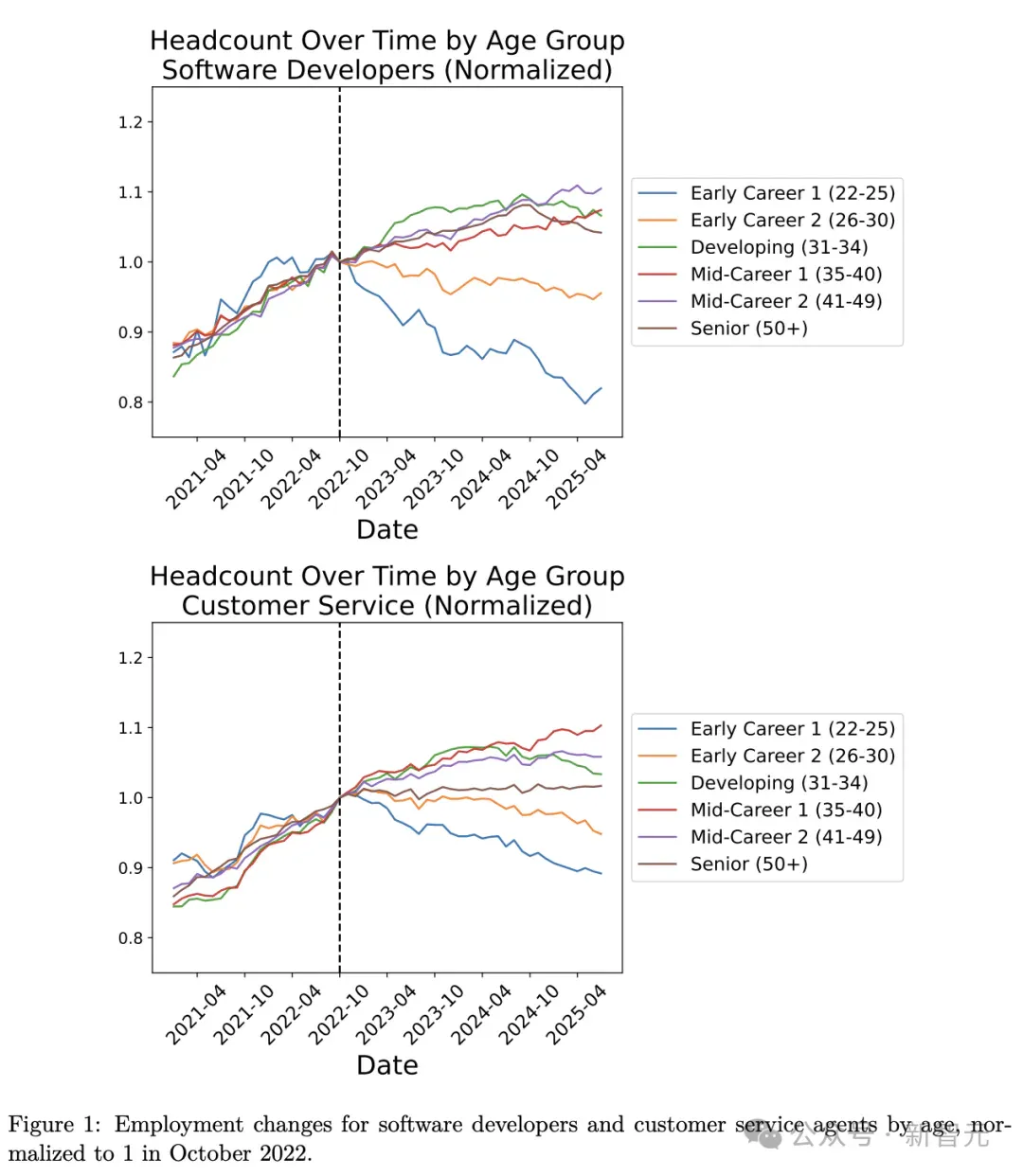 Headcount Over Time by Age Group
Software Developers (Normalized)

1.2
1.1
1.0
0.9
0.8

2021-04
2021-10
2022-04
2022-10
2023-04
2023-10
2024-04
2024-10
2025-04

Date

Early Career 1 (22-25)
Early Career 2 (26-30)
Developing (31-34)
Mid-Career 1 (35-40)
Mid-Career 2 (41-49)
Senior (50+)

Headcount Over Time by Age Group
Customer Service (Normalized)

1.2
1.1
1.0
0.9
0.8

2021-04
2021-10
2022-04
2022-10
2023-04
2023-10
2024-04
2024-10
2025-04

Date

Early Career 1 (22-25)
Early Career 2 (26-30)
Developing (31-34)
Mid-Career 1 (35-40)
Mid-Career 2 (41-49)
Senior (50+)

Figure 1: Employment changes for software developers and customer service agents by age, normalized to 1 in October 2022.

公众号 · 新智元